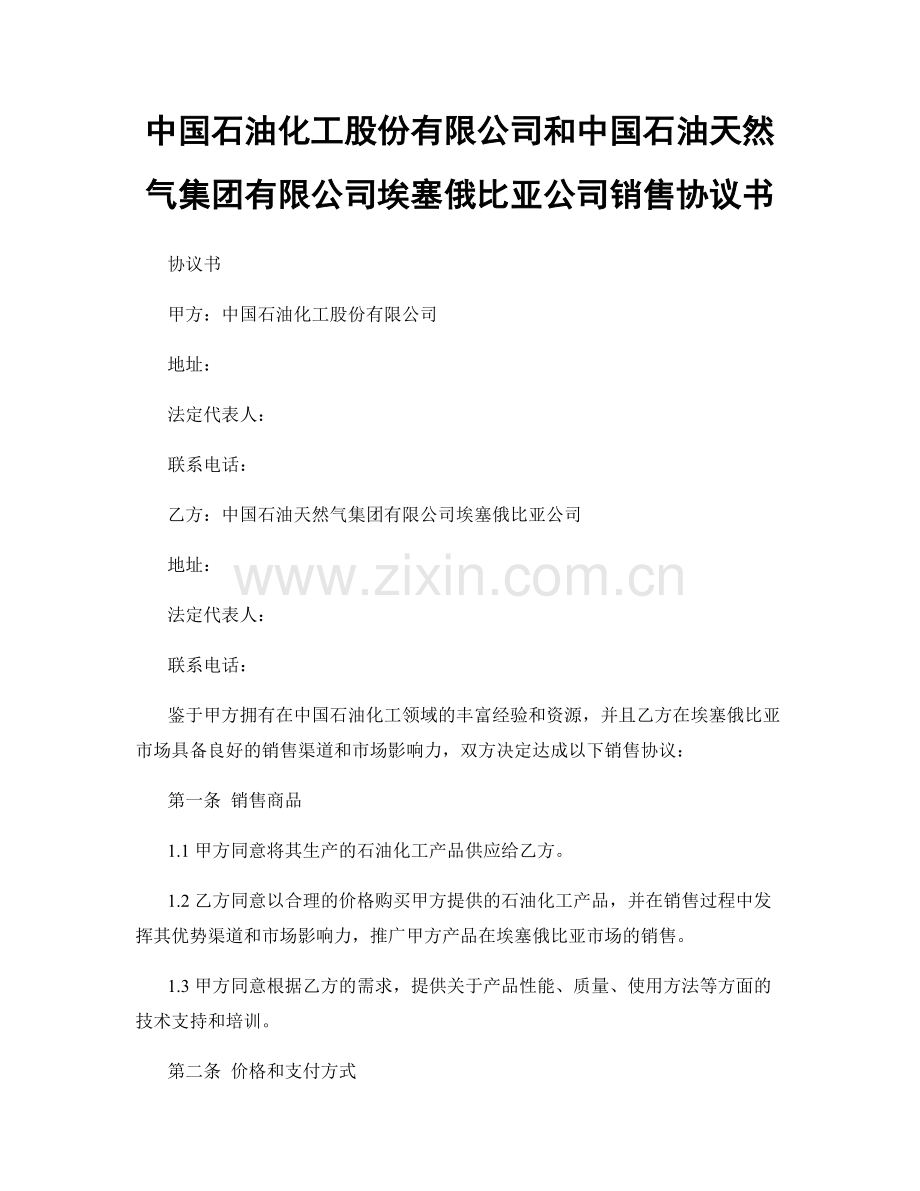 中国石油化工股份有限公司和中国石油天然气集团有限公司埃塞俄比亚公司销售协议书

协议书

甲方：中国石油化工股份有限公司

地址：

法定代表人：

联系电话：

乙方：中国石油天然气集团有限公司埃塞俄比亚公司

地址：

法定代表人：

联系电话：

鉴于甲方拥有在中国石油化工领域的丰富经验和资源，并且乙方在埃塞俄比亚市场具备良好的销售渠道和市场影响力，双方决定达成以下销售协议：

第一条 销售商品

1.1甲方同意将其生产的石油化工产品供应给乙方。

1.2乙方同意以合理的价格购买甲方提供的石油化工产品，并在销售过程中发挥其优势渠道和市场影响力，推广甲方产品在埃塞俄比亚市场的销售。

1.3甲方同意根据乙方的需求，提供关于产品性能、质量、使用方法等方面的技术支持和培训。

第二条 价格和支付方式

www.zixin.com.cn